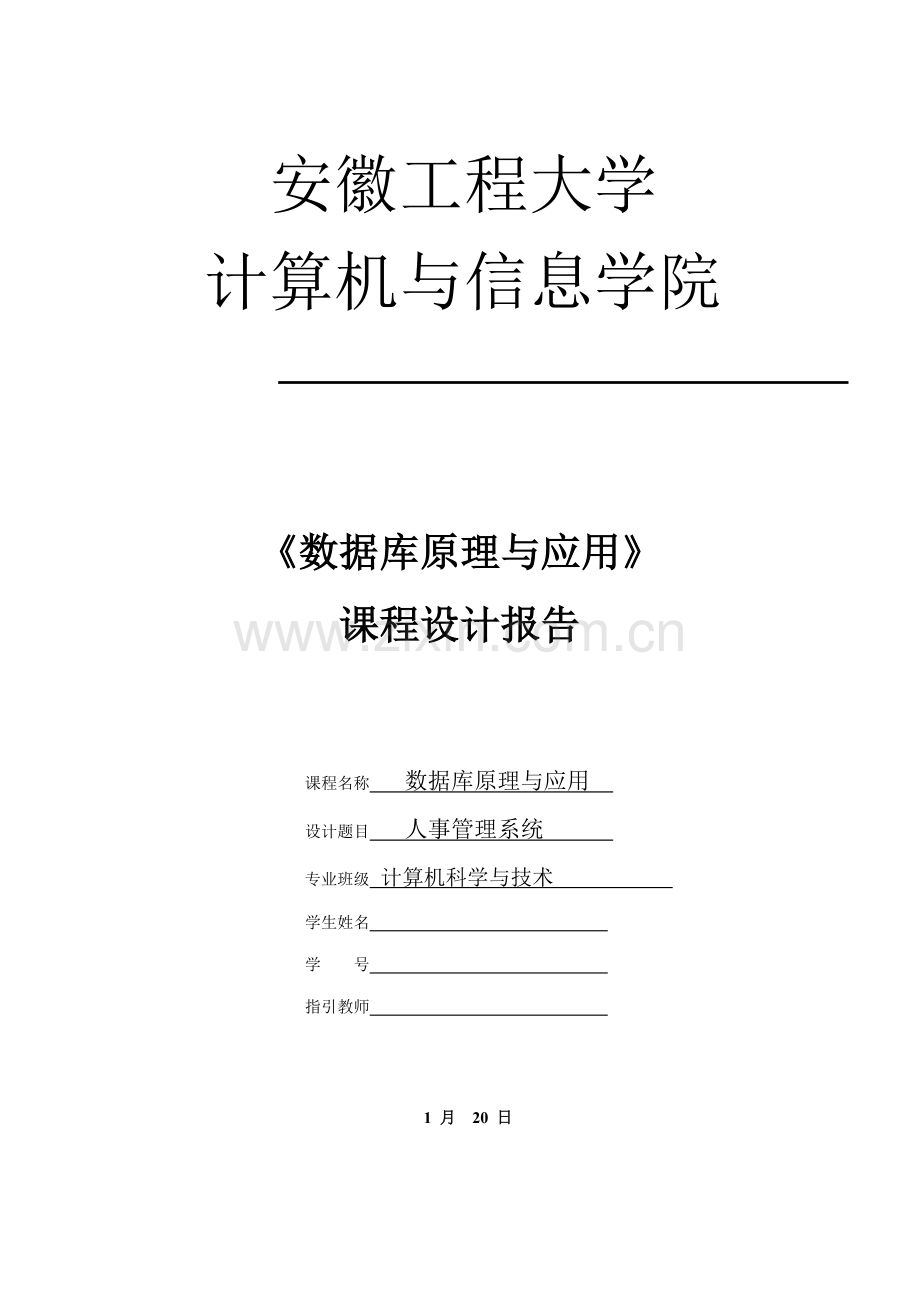 安徽工程大学
计算机与信息学院

《数据库原理与应用》
课程设计报告

课程名称 数据库原理与应用
设计题目 人事管理系统
专业班级 计算机科学与技术
学生姓名____
学 号____
指引教师____

1月 20日

www.zixin.com.cn